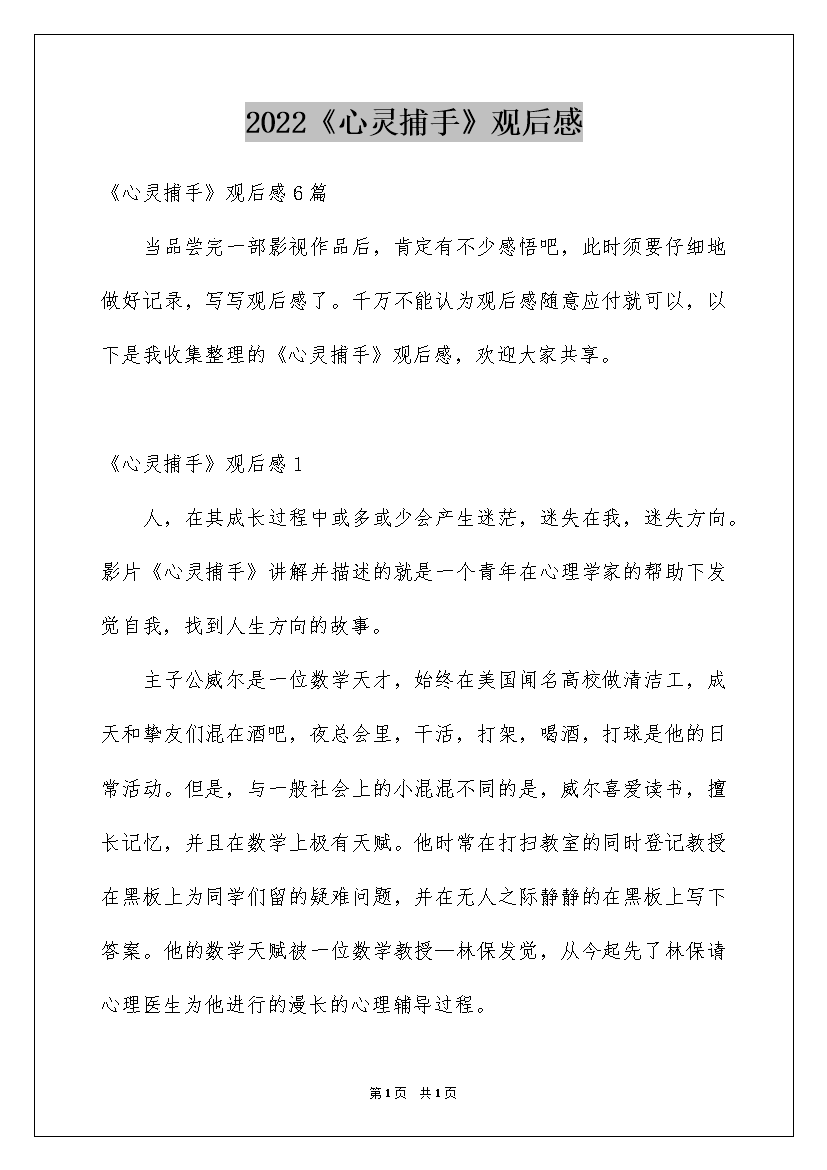 2022《心灵捕手》观后感

《心灵捕手》观后感6篇

当品尝完一部影视作品后，肯定有不少感悟吧，此时须要仔细地做好记录，写写观后感了。千万不能认为观后感随意应付就可以，以下是我收集整理的《心灵捕手》观后感，欢迎大家共享。

《心灵捕手》观后感1

人，在其成长过程中或多或少会产生迷茫，迷失在我，迷失方向。影片《心灵捕手》讲解并描述的就是一个青年在心理学家的帮助下发觉自我，找到人生方向的故事。

主子公威尔是一位数学天才，始终在美国闻名高校做清洁工，成天和挚友们混在酒吧，夜总会里，干活，打架，喝酒，打球是他的日常活动。但是，与一般社会上的小混混不同的是，威尔喜爱读书，擅长记忆，并且在数学上极有天赋。他时常在打扫教室的同时登记教授在黑板上为同学们留的疑难问题，并在无人之际静静的在黑板上写下答案。他的数学天赋被一位数学教授—林保发觉，从今起先了林保请心理医生为他进行的漫长的心理辅导过程。

第1页 共1页